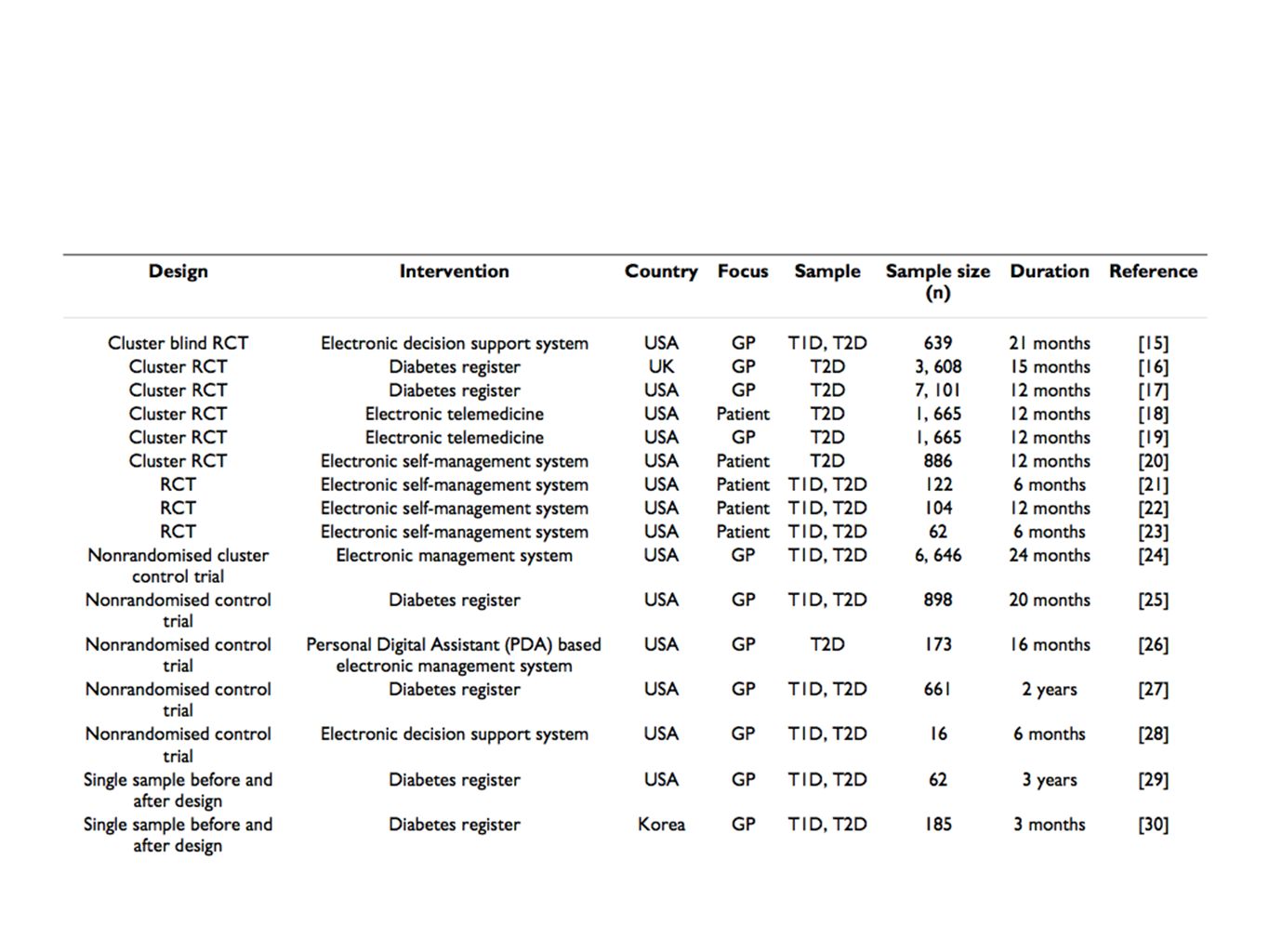 | Design | Intervention | Country | Focus | Sample | Sample size (n) | Duration | Reference |
|---|---|---|---|---|---|---|---|
| Cluster blind RCT | Electronic decision support system | USA | GP | T1D, T2D | 639 | 21 months | [15] |
| Cluster RCT | Diabetes register | UK | GP | T2D | 3, 608 | 15 months | [16] |
| Cluster RCT | Diabetes register | USA | GP | T2D | 7, 101 | 12 months | [17] |
| Cluster RCT | Electronic telemedicine | USA | Patient | T2D | 1, 665 | 12 months | [18] |
| Cluster RCT | Electronic telemedicine | USA | GP | T2D | 1, 665 | 12 months | [19] |
| Cluster RCT | Electronic self-management system | USA | Patient | T2D | 886 | 12 months | [20] |
| RCT | Electronic self-management system | USA | Patient | T1D, T2D | 122 | 6 months | [21] |
| RCT | Electronic self-management system | USA | Patient | T1D, T2D | 104 | 12 months | [22] |
| RCT | Electronic self-management system | USA | Patient | T1D, T2D | 62 | 6 months | [23] |
| Nonrandomised cluster control trial | Electronic management system | USA | GP | T1D, T2D | 6, 646 | 24 months | [24] |
| Nonrandomised control trial | Diabetes register | USA | GP | T1D, T2D | 898 | 20 months | [25] |
| Nonrandomised control trial | Personal Digital Assistant (PDA) based electronic management system | USA | GP | T2D | 173 | 16 months | [26] |
| Nonrandomised control trial | Diabetes register | USA | GP | T1D, T2D | 661 | 2 years | [27] |
| Nonrandomised control trial | Electronic decision support system | USA | GP | T1D, T2D | 16 | 6 months | [28] |
| Single sample before and after design | Diabetes register | USA | GP | T1D, T2D | 62 | 3 years | [29] |
| Single sample before and after design | Diabetes register | Korea | GP | T1D, T2D | 185 | 3 months | [30] |